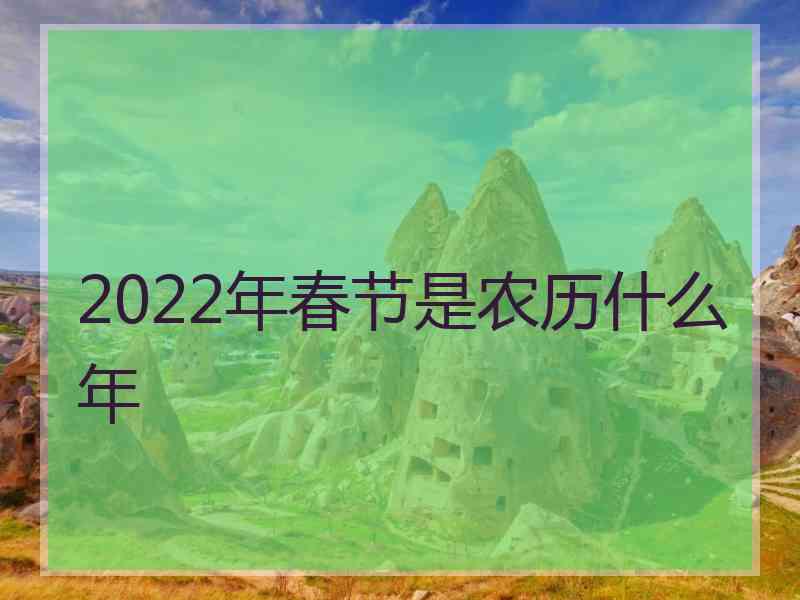 2022年春节是农历什么年